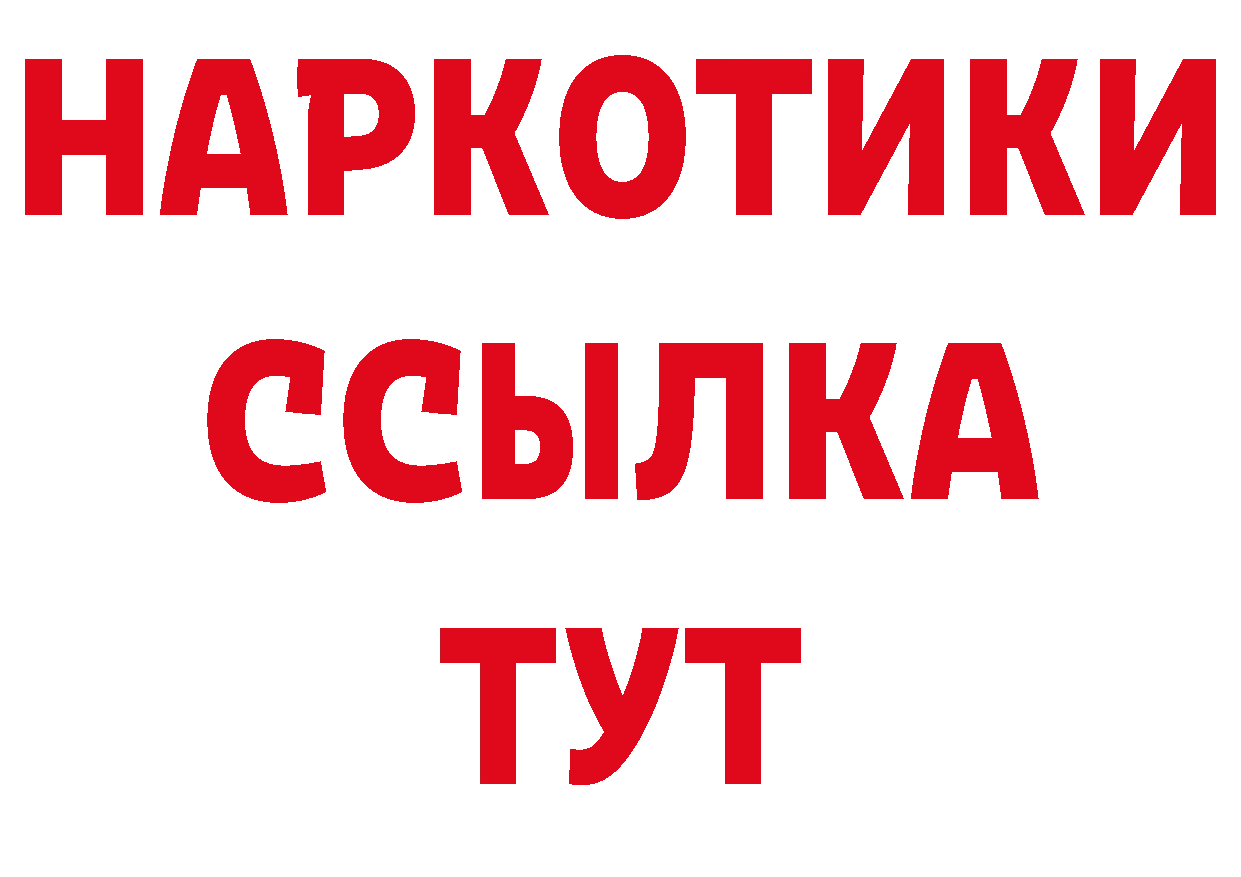 НАРКОТИКИ
ССЫЛКА
ТУТ